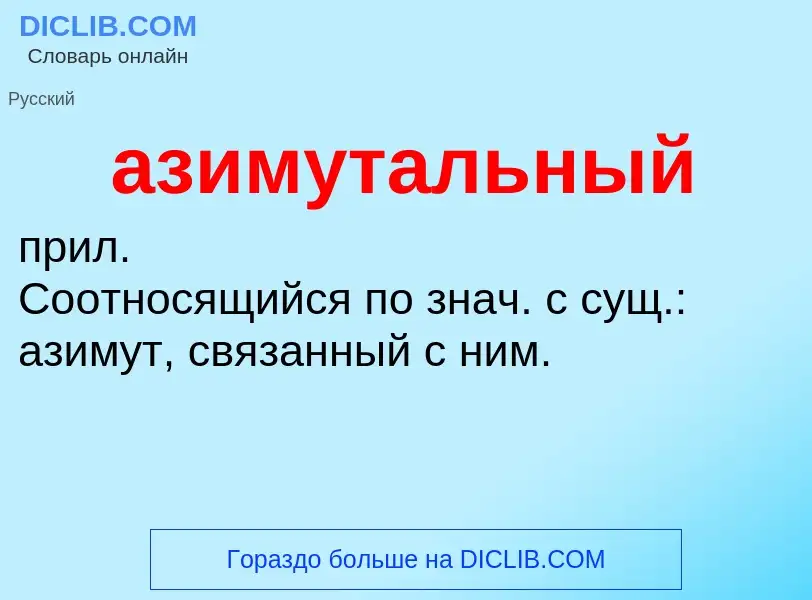 DICLIB.COM
Словарь онлайн

Русский

азимутальный

прил.
Соотносящийся по знач. с сущ.: азимут, связанный с ним.

Гораздо больше на DICLIB.COM